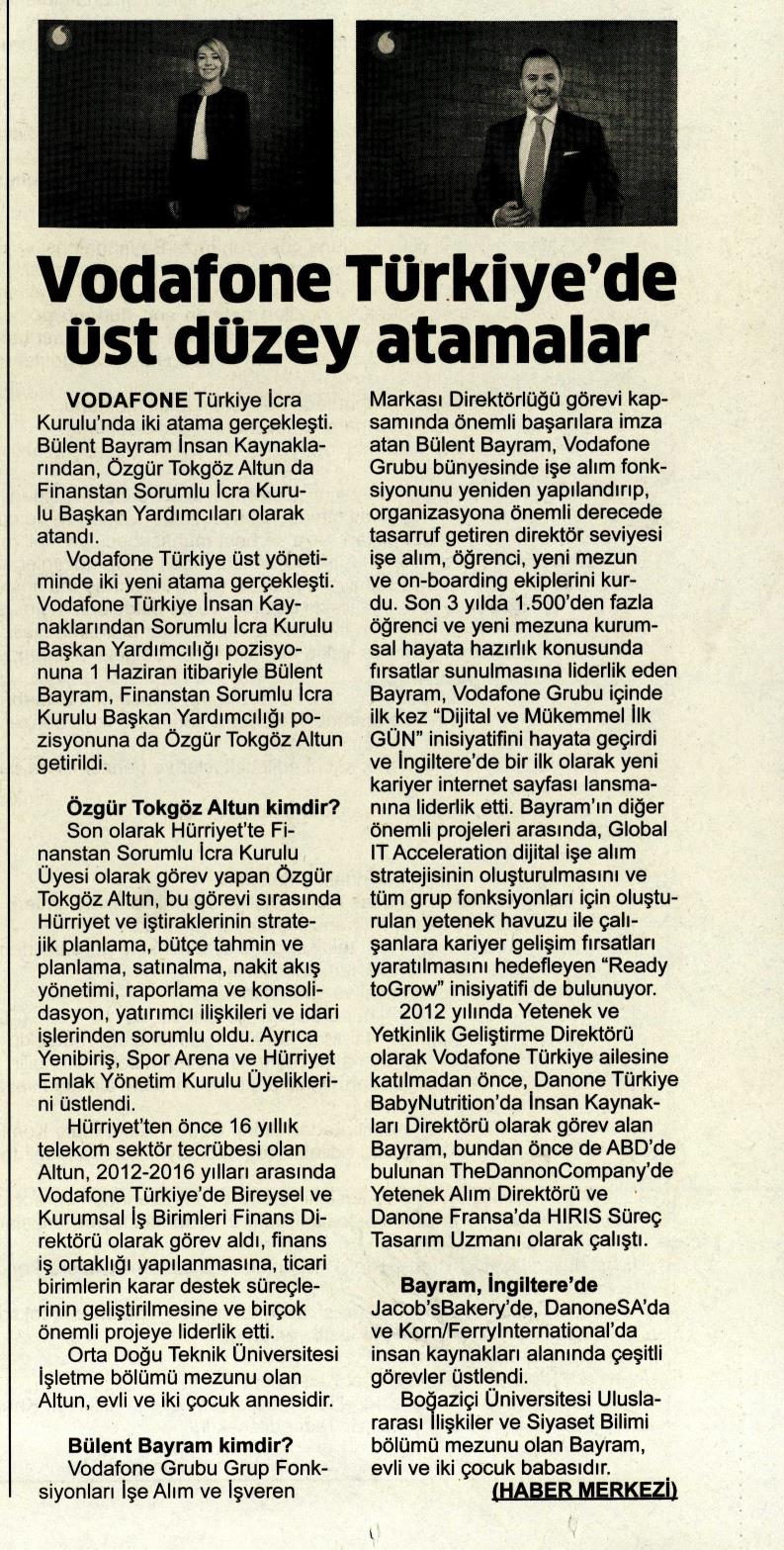 Vodafone Türkiye'de üst düzey atamalar

VODAFONE Türkiye İcra Kurulu'nda iki atama gerçekleşti. Bülent Bayram İnsan Kaynaklarından, Özgür Tokgöz Altun da Finanstan Sorumlu İcra Kurulu Başkan Yardımcıları olarak atandı.

Vodafone Türkiye üst yönetiminde iki yeni atama gerçekleşti. Vodafone Türkiye İnsan Kaynaklarından Sorumlu İcra Kurulu Başkan Yardımcılığı pozisyonuna 1 Haziran itibariyle Bülent Bayram, Finanstan Sorumlu İcra Kurulu Başkan Yardımcılığı pozisyonuna da Özgür Tokgöz Altun getirildi.

Özgür Tokgöz Altun kimdir?

Son olarak Hürriyet'te Finanstan Sorumlu İcra Kurulu Üyesi olarak görev yapan Özgür Tokgöz Altun, bu görevi sırasında Hürriyet ve iştiraklerinin stratejik planlama, bütçe tahmin ve planlama, satınalma, nakit akış yönetimi, raporlama ve konsolidasyon, yatırımcı ilişkileri ve idari işlerinden sorumlu oldu. Ayrıca Yenibiriş, Spor Arena ve Hürriyet Emlak Yönetim Kurulu Üyeliklerini üstlendi.

Hürriyet'ten önce 16 yıllık telekom sektör tecrübesi olan Altun, 2012-2016 yılları arasında Vodafone Türkiye'de Bireysel ve Kurumsal İş Birimleri Finans Direktörü olarak görev aldı, finans iş ortaklığı yapılanmasına, ticari birimlerin karar destek süreçlerinin geliştirilmesine ve birçok önemli projeye liderlik etti.

Orta Doğu Teknik Üniversitesi İşletme bölümü mezunu olan Altun, evli ve iki çocuk annesidir.

Bülent Bayram kimdir?

Vodafone Grubu Grup Fonksiyonları İşe Alım ve İşveren Markası Direktörlüğü görevi kapsamında önemli başarılara imza atan Bülent Bayram, Vodafone Grubu bünyesinde işe alım fonksiyonunu yeniden yapılandırıp, organizasyona önemli derecede tasarruf getiren direktör seviyesi işe alım, öğrenci, yeni mezun ve on-boarding ekiplerini kurdu. Son 3 yılda 1.500'den fazla öğrenci ve yeni mezuna kurumsal hayata hazırlık konusunda fırsatlar sunulmasına liderlik eden Bayram, Vodafone Grubu içinde ilk kez "Dijital ve Mükemmel İlk GÜN" inisiyatifini hayata geçirdi ve İngiltere'de bir ilk olarak yeni kariyer internet sayfası lansmanına liderlik etti. Bayram'ın diğer önemli projeleri arasında, Global IT Acceleration dijital işe alım stratejisinin oluşturulmasını ve tüm grup fonksiyonları için oluşturulan yetenek havuzu ile çalışanlara kariyer gelişim fırsatları yaratılmasını hedefleyen "Ready toGrow" inisiyatifi de bulunuyor.

2012 yılında Yetenek ve Yetkinlik Geliştirme Direktörü olarak Vodafone Türkiye ailesine katılmadan önce, Danone Türkiye BabyNutrition'da İnsan Kaynakları Direktörü olarak görev alan Bayram, bundan önce de ABD'de bulunan TheDannonCompany'de Yetenek Alım Direktörü ve Danone Fransa'da HIRIS Süreç Tasarım Uzmanı olarak çalıştı.

Bayram, İngiltere'de Jacob'sBakery'de, DanoneSA'da ve Korn/FerryInternational'da insan kaynakları alanında çeşitli görevler üstlendi.

Boğaziçi Üniversitesi Uluslararası İlişkiler ve Siyaset Bilimi bölümü mezunu olan Bayram, evli ve iki çocuk babasıdır.

(HABER MERKEZİ)